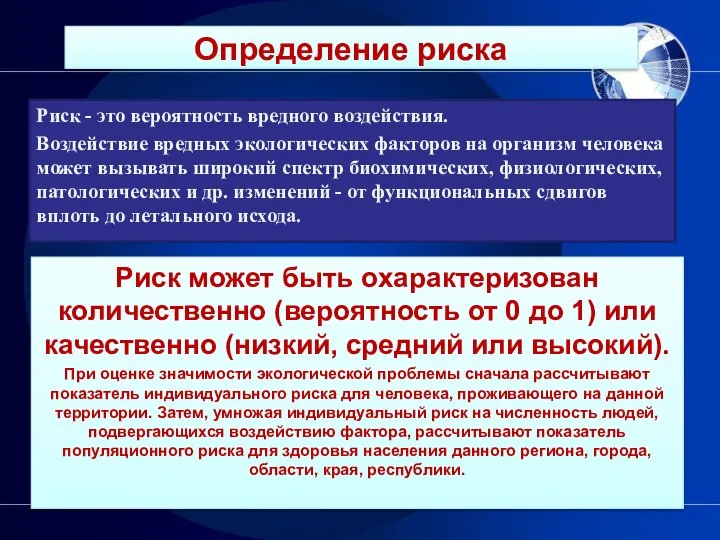 Определение риска

Риск - это вероятность вредного воздействия.

Воздействие вредных экологических факторов на организм человека может вызывать широкий спектр биохимических, физиологических, патологических и др. изменений - от функциональных сдвигов вплоть до летального исхода.

Риск может быть охарактеризован количественно (вероятность от 0 до 1) или качественно (низкий, средний или высокий).

При оценке значимости экологической проблемы сначала рассчитывают показатель индивидуального риска для человека, проживающего на данной территории. Затем, умножая индивидуальный риск на численность людей, подвергающихся воздействию фактора, рассчитывают показатель популяционного риска для здоровья населения данного региона, города, области, края, республики.